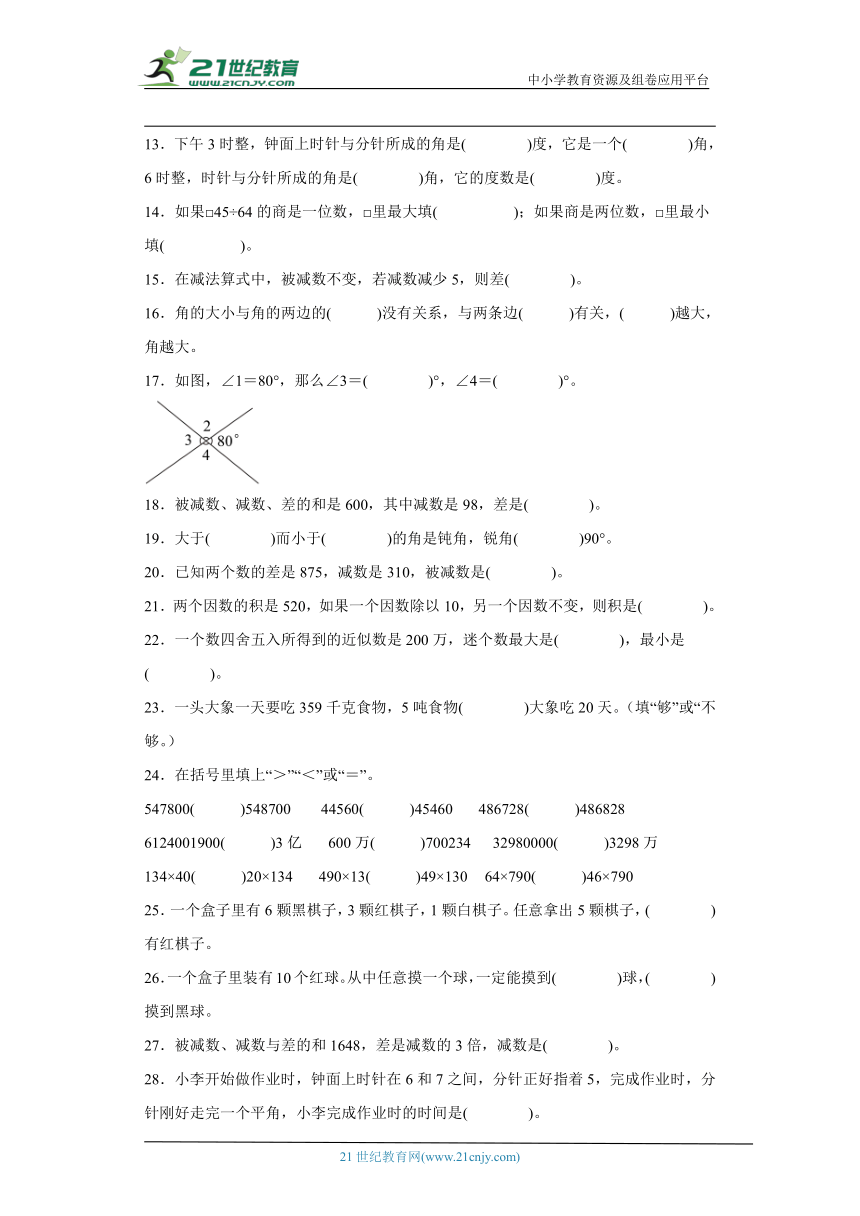 21世纪教育
www.21cnjy.com
中小学教育资源及组卷应用平台

13．下午 3 时整，钟面上时针与分针所成的角是(　　　　)度，它是一个(　　　　)角，6 时整，时针与分针所成的角是(　　　　)角，它的度数是(　　　　)度。

14．如果□45÷64 的商是一位数，□里最大填(　　　　　)；如果商是两位数，□里最小填(　　　　　)。

15．在减法算式中，被减数不变，若减数减少 5，则差(　　　　)。

16．角的大小与角的两边的(　　　)没有关系，与两条边(　　　)有关，(　　　)越大，角越大。

17．如图，∠1＝80°，那么∠3＝(　　　　)°，∠4＝(　　　　)°。

2
3　80°
4

18．被减数、减数、差的和是 600，其中减数是 98，差是(　　　　)。

19．大于(　　　　)而小于(　　　　)的角是钝角，锐角(　　　　)90°。

20．已知两个数的差是 875，减数是 310，被减数是(　　　　)。

21．两个因数的积是 520，如果一个因数除以 10，另一个因数不变，则积是(　　　　)。

22．一个数四舍五入所得到的近似数是 200 万，迷个数最大是(　　　　)，最小是(　　　　)。

23．一头大象一天要吃 359 千克食物，5 吨食物(　　　　)大象吃 20 天。（填“够”或“不够。）

24．在括号里填上“＞”“＜”或“＝”。

547800(　　　)548700　　44560(　　　)45460　　486728(　　　)486828

6124001900(　　　)3 亿　　600 万(　　　)700234　　32980000(　　　)3298 万

134×40(　　　)20×134　　490×13(　　　)49×130　　64×790(　　　)46×790

25．一个盒子里有 6 颗黑棋子，3 颗红棋子，1 颗白棋子。任意拿出 5 颗棋子，(　　　　)有红棋子。

26．一个盒子里装有 10 个红球。从中任意摸一个球，一定能摸到(　　　　)球，(　　　　)摸到黑球。

27．被减数、减数与差的和 1648，差是减数的 3 倍，减数是(　　　　)。

28．小李开始做作业时，钟面上时针在 6 和 7 之间，分针正好指着 5，完成作业时，分针刚好走完一个平角，小李完成作业时的时间是(　　　　)。

21 世纪教育网(www.21cnjy.com)